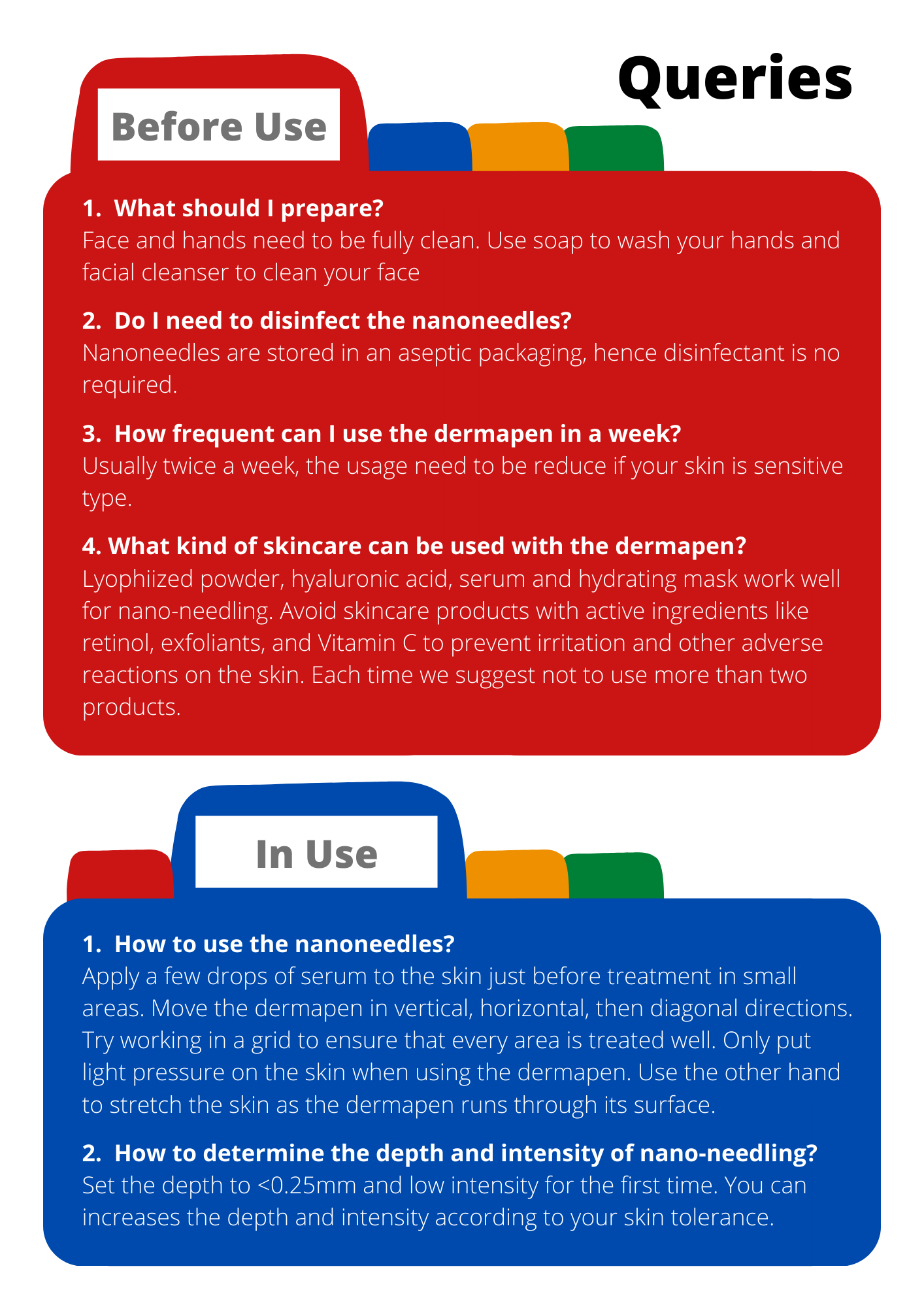 Queries

Before Use

1. What should I prepare?
Face and hands need to be fully clean. Use soap to wash your hands and facial cleanser to clean your face

2. Do I need to disinfect the nanoneedles?
Nanoneedles are stored in an aseptic packaging, hence disinfectant is no required.

3. How frequent can I use the dermapen in a week?
Usually twice a week, the usage need to be reduce if your skin is sensitive type.

4. What kind of skincare can be used with the dermapen?
Lyophiized powder, hyaluronic acid, serum and hydrating mask work well for nano-needling. Avoid skincare products with active ingredients like retinol, exfoliants, and Vitamin C to prevent irritation and other adverse reactions on the skin. Each time we suggest not to use more than two products.

In Use

1. How to use the nanoneedles?
Apply a few drops of serum to the skin just before treatment in small areas. Move the dermapen in vertical, horizontal, then diagonal directions. Try working in a grid to ensure that every area is treated well. Only put light pressure on the skin when using the dermapen. Use the other hand to stretch the skin as the dermapen runs through its surface.

2. How to determine the depth and intensity of nano-needling?
Set the depth to <0.25mm and low intensity for the first time. You can increases the depth and intensity according to your skin tolerance.